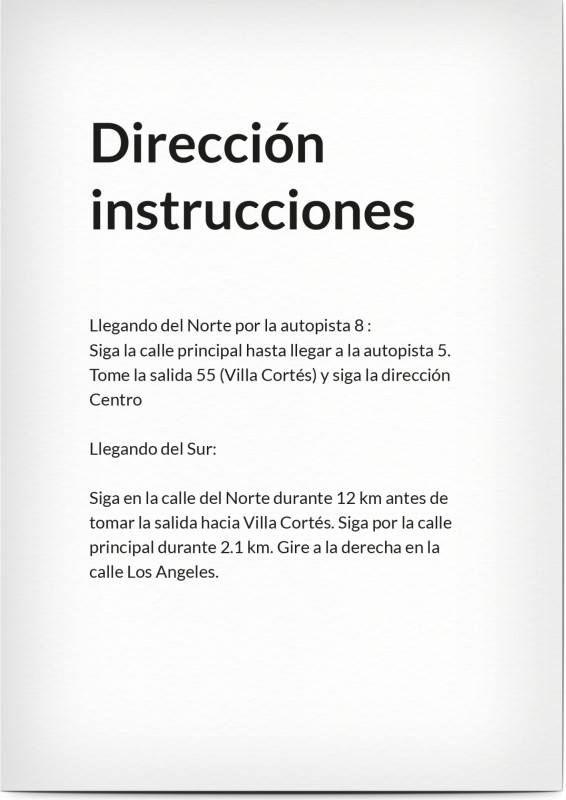 Dirección instrucciones

Llegando del Norte por la autopista 8 :
Siga la calle principal hasta llegar a la autopista 5. Tome la salida 55 (Villa Cortés) y siga la dirección Centro

Llegando del Sur:

Siga en la calle del Norte durante 12 km antes de tomar la salida hacia Villa Cortés. Siga por la calle principal durante 2.1 km. Gire a la derecha en la calle Los Angeles.